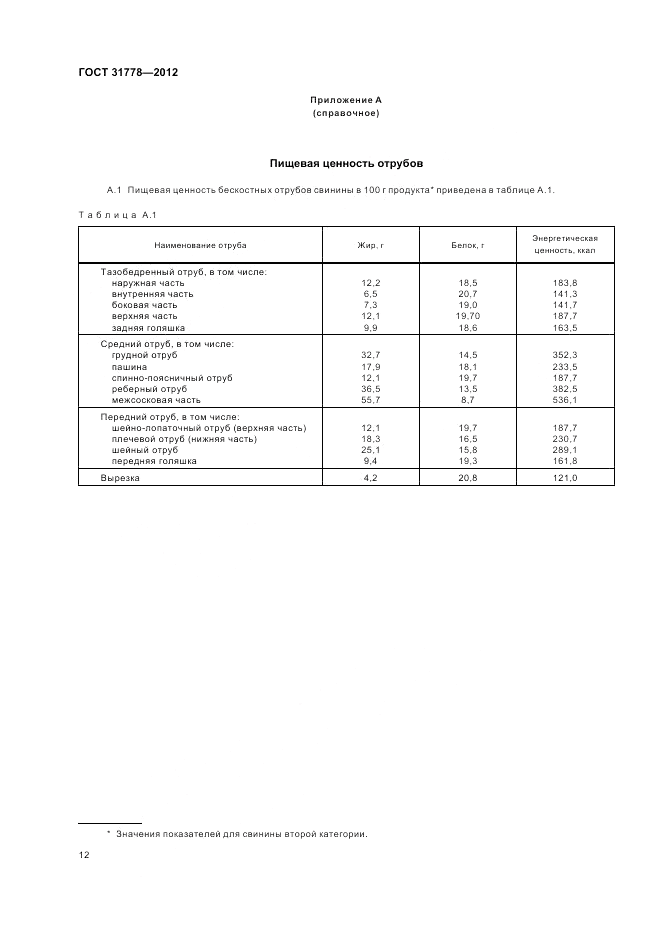 ГОСТ 31778—2012

Приложение А
(справочное)

Пищевая ценность отрубов

А.1 Пищевая ценность бескостных отрубов свинины в 100 г продукта* приведена в таблице А.1.

Таблица А.1

| Наименование отруба | Жир, г | Белок, г | Энергетическая ценность, ккал |
|---|---|---|---|
| Тазобедренный отруб, в том числе: | | | |
| наружная часть | 12,2 | 18,5 | 183,8 |
| внутренняя часть | 6,5 | 20,7 | 141,3 |
| боковая часть | 7,3 | 19,0 | 141,7 |
| верхняя часть | 12,1 | 19,70 | 187,7 |
| задняя голяшка | 9,9 | 18,6 | 163,5 |
| Средний отруб, в том числе: | | | |
| грудной отруб | 32,7 | 14,5 | 352,3 |
| пашина | 17,9 | 18,1 | 233,5 |
| спинно-поясничный отруб | 12,1 | 19,7 | 187,7 |
| реберный отруб | 36,5 | 13,5 | 382,5 |
| межсосковая часть | 55,7 | 8,7 | 536,1 |
| Передний отруб, в том числе: | | | |
| шейно-лопаточный отруб (верхняя часть) | 12,1 | 19,7 | 187,7 |
| плечевой отруб (нижняя часть) | 18,3 | 16,5 | 230,7 |
| шейный отруб | 25,1 | 15,8 | 289,1 |
| передняя голяшка | 9,4 | 19,3 | 161,8 |
| Вырезка | 4,2 | 20,8 | 121,0 |

* Значения показателей для свинины второй категории.

12